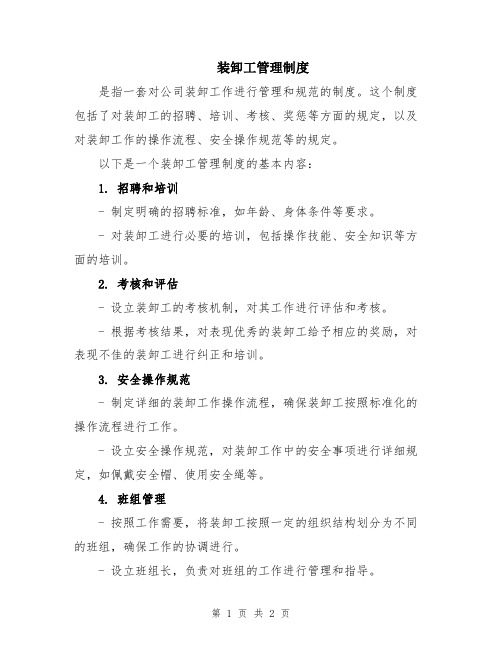 装卸工管理制度

是指一套对公司装卸工作进行管理和规范的制度。这个制度包括了对装卸工的招聘、培训、考核、奖惩等方面的规定，以及对装卸工作的操作流程、安全操作规范等的规定。

以下是一个装卸工管理制度的基本内容：

1. 招聘和培训

- 制定明确的招聘标准，如年龄、身体条件等要求。

- 对装卸工进行必要的培训，包括操作技能、安全知识等方面的培训。

2. 考核和评估

- 设立装卸工的考核机制，对其工作进行评估和考核。

- 根据考核结果，对表现优秀的装卸工给予相应的奖励，对表现不佳的装卸工进行纠正和培训。

3. 安全操作规范

- 制定详细的装卸工作操作流程，确保装卸工按照标准化的操作流程进行工作。

- 设立安全操作规范，对装卸工作中的安全事项进行详细规定，如佩戴安全帽、使用安全绳等。

4. 班组管理

- 按照工作需要，将装卸工按照一定的组织结构划分为不同的班组，确保工作的协调进行。

- 设立班组长，负责对班组的工作进行管理和指导。

第 1 页 共 2 页